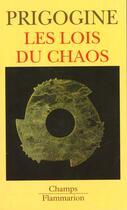 PRIGOGINE
LES LOIS DU CHAOS

Champs
Flammarion